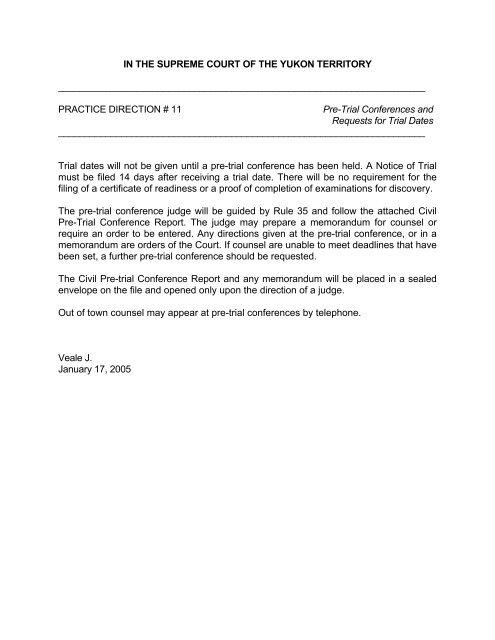 IN THE SUPREME COURT OF THE YUKON TERRITORY

PRACTICE DIRECTION # 11

Pre-Trial Conferences and Requests for Trial Dates

Trial dates will not be given until a pre-trial conference has been held. A Notice of Trial must be filed 14 days after receiving a trial date. There will be no requirement for the filing of a certificate of readiness or a proof of completion of examinations for discovery.

The pre-trial conference judge will be guided by Rule 35 and follow the attached Civil Pre-Trial Conference Report. The judge may prepare a memorandum for counsel or require an order to be entered. Any directions given at the pre-trial conference, or in a memorandum are orders of the Court. If counsel are unable to meet deadlines that have been set, a further pre-trial conference should be requested.

The Civil Pre-trial Conference Report and any memorandum will be placed in a sealed envelope on the file and opened only upon the direction of a judge.

Out of town counsel may appear at pre-trial conferences by telephone.

Veale J.
January 17, 2005